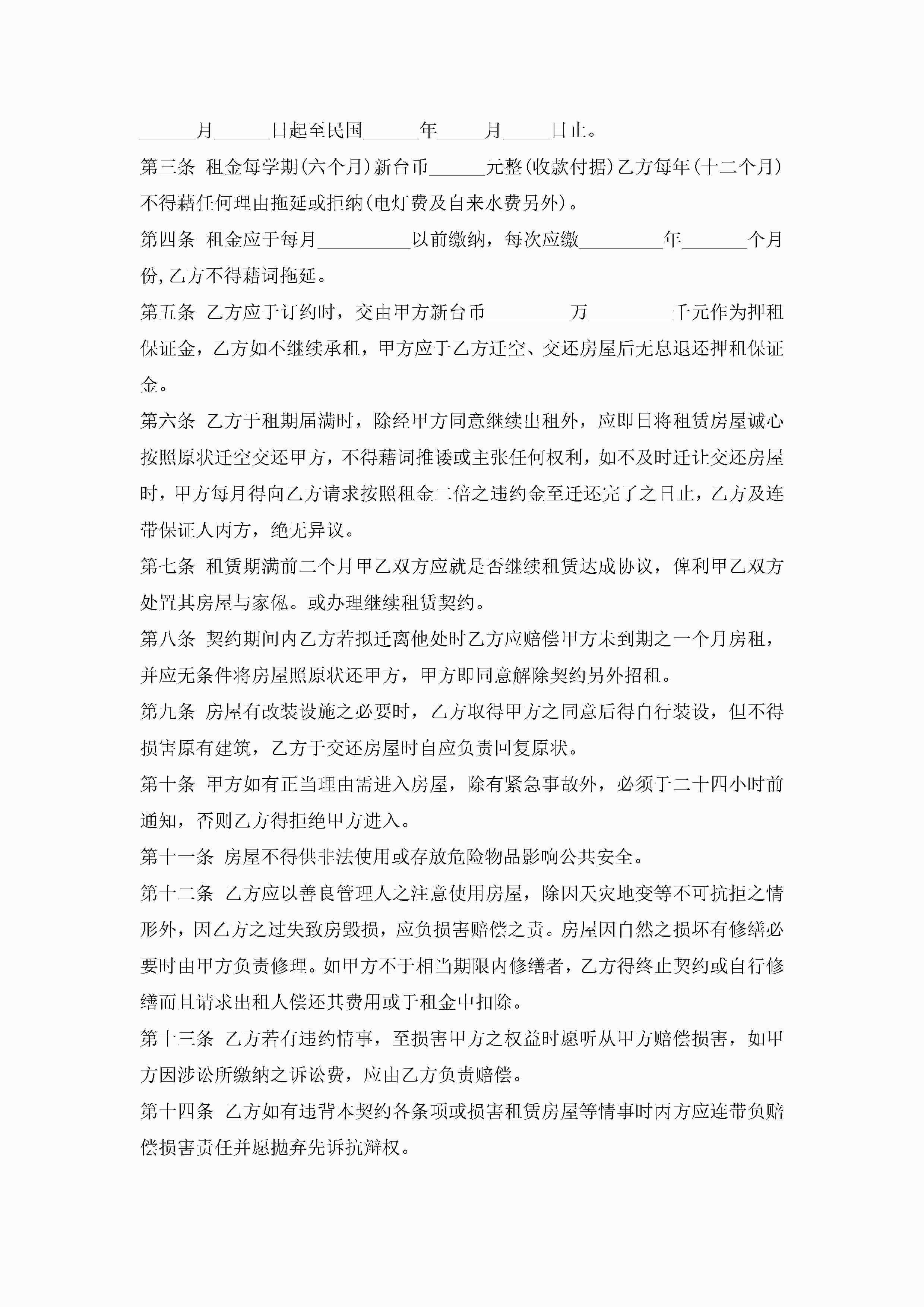 ______月______日起至民国______年_____月_____日止。

第三条 租金每学期(六个月)新台币______元整(收款付据)乙方每年(十二个月)不得藉任何理由拖延或拒纳(电灯费及自来水费另外)。

第四条 租金应于每月__________以前缴纳，每次应缴_________年_______个月份,乙方不得藉词拖延。

第五条 乙方应于订约时，交由甲方新台币_________万_________千元作为押租保证金，乙方如不继续承租，甲方应于乙方迁空、交还房屋后无息退还押租保证金。

第六条 乙方于租期届满时，除经甲方同意继续出租外，应即日将租赁房屋诚心按照原状迁空交还甲方，不得藉词推诿或主张任何权利，如不及时迁让交还房屋时，甲方每月得向乙方请求按照租金二倍之违约金至迁还完了之日止，乙方及连带保证人丙方，绝无异议。

第七条 租赁期满前二个月甲乙双方应就是否继续租赁达成协议，俾利甲乙双方处置其房屋与家俬。或办理继续租赁契约。

第八条 契约期间内乙方若拟迁离他处时乙方应赔偿甲方未到期之一个月房租，并应无条件将房屋照原状还甲方，甲方即同意解除契约另外招租。

第九条 房屋有改装设施之必要时，乙方取得甲方之同意后得自行装设，但不得损害原有建筑，乙方于交还房屋时自应负责回复原状。

第十条 甲方如有正当理由需进入房屋，除有紧急事故外，必须于二十四小时前通知，否则乙方得拒绝甲方进入。

第十一条 房屋不得供非法使用或存放危险物品影响公共安全。

第十二条 乙方应以善良管理人之注意使用房屋，除因天灾地变等不可抗拒之情形外，因乙方之过失致房毁损，应负损害赔偿之责。房屋因自然之损坏有修缮必要时由甲方负责修理。如甲方不于相当期限内修缮者，乙方得终止契约或自行修缮而且请求出租人偿还其费用或于租金中扣除。

第十三条 乙方若有违约情事，至损害甲方之权益时愿听从甲方赔偿损害，如甲方因涉讼所缴纳之诉讼费，应由乙方负责赔偿。

第十四条 乙方如有违背本契约各条项或损害租赁房屋等情事时丙方应连带负赔偿损害责任并愿抛弃先诉抗辩权。